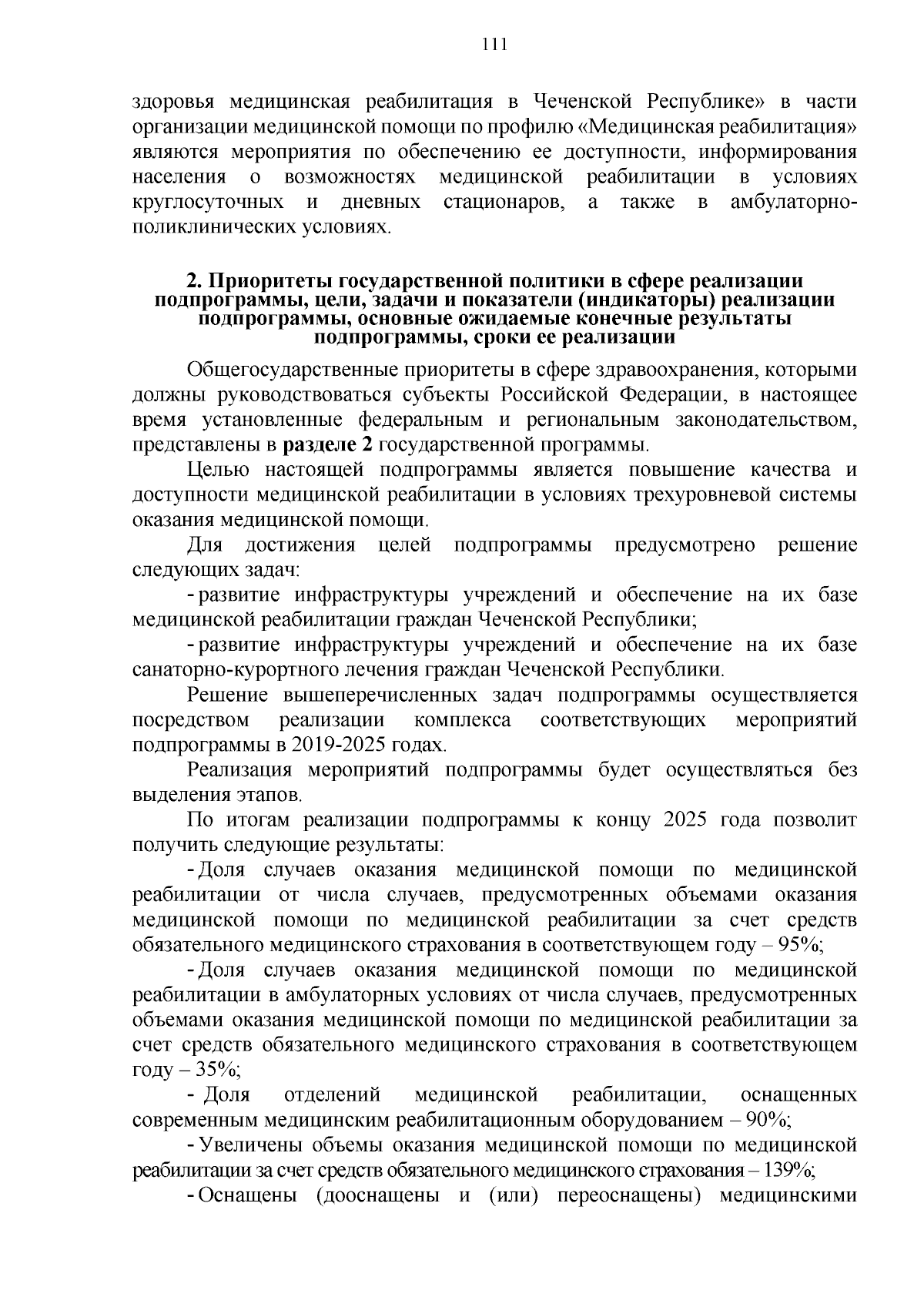 111

здоровья медицинская реабилитация в Чеченской Республике» в части организации медицинской помощи по профилю «Медицинская реабилитация» являются мероприятия по обеспечению ее доступности, информирования населения о возможностях медицинской реабилитации в условиях круглосуточных и дневных стационаров, а также в амбулаторно-поликлинических условиях.

2. Приоритеты государственной политики в сфере реализации подпрограммы, цели, задачи и показатели (индикаторы) реализации подпрограммы, основные ожидаемые конечные результаты подпрограммы, сроки ее реализации

Общегосударственные приоритеты в сфере здравоохранения, которыми должны руководствоваться субъекты Российской Федерации, в настоящее время установленные федеральным и региональным законодательством, представлены в разделе 2 государственной программы.

Целью настоящей подпрограммы является повышение качества и доступности медицинской реабилитации в условиях трехуровневой системы оказания медицинской помощи.

Для достижения целей подпрограммы предусмотрено решение следующих задач:

- развитие инфраструктуры учреждений и обеспечение на их базе медицинской реабилитации граждан Чеченской Республики;

- развитие инфраструктуры учреждений и обеспечение на их базе санаторно-курортного лечения граждан Чеченской Республики.

Решение вышеперечисленных задач подпрограммы осуществляется посредством реализации комплекса соответствующих мероприятий подпрограммы в 2019-2025 годах.

Реализация мероприятий подпрограммы будет осуществляться без выделения этапов.

По итогам реализации подпрограммы к концу 2025 года позволит получить следующие результаты:

- Доля случаев оказания медицинской помощи по медицинской реабилитации от числа случаев, предусмотренных объемами оказания медицинской помощи по медицинской реабилитации за счет средств обязательного медицинского страхования в соответствующем году – 95%;

- Доля случаев оказания медицинской помощи по медицинской реабилитации в амбулаторных условиях от числа случаев, предусмотренных объемами оказания медицинской помощи по медицинской реабилитации за счет средств обязательного медицинского страхования в соответствующем году – 35%;

- Доля отделений медицинской реабилитации, оснащенных современным медицинским реабилитационным оборудованием – 90%;

- Увеличены объемы оказания медицинской помощи по медицинской реабилитации за счет средств обязательного медицинского страхования – 139%;

- Оснащены (дооснащены и (или) переоснащены) медицинскими